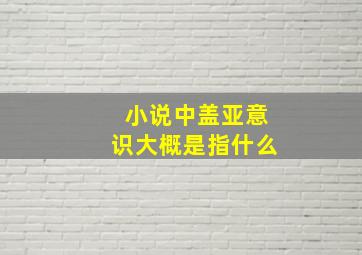 小说中盖亚意识大概是指什么